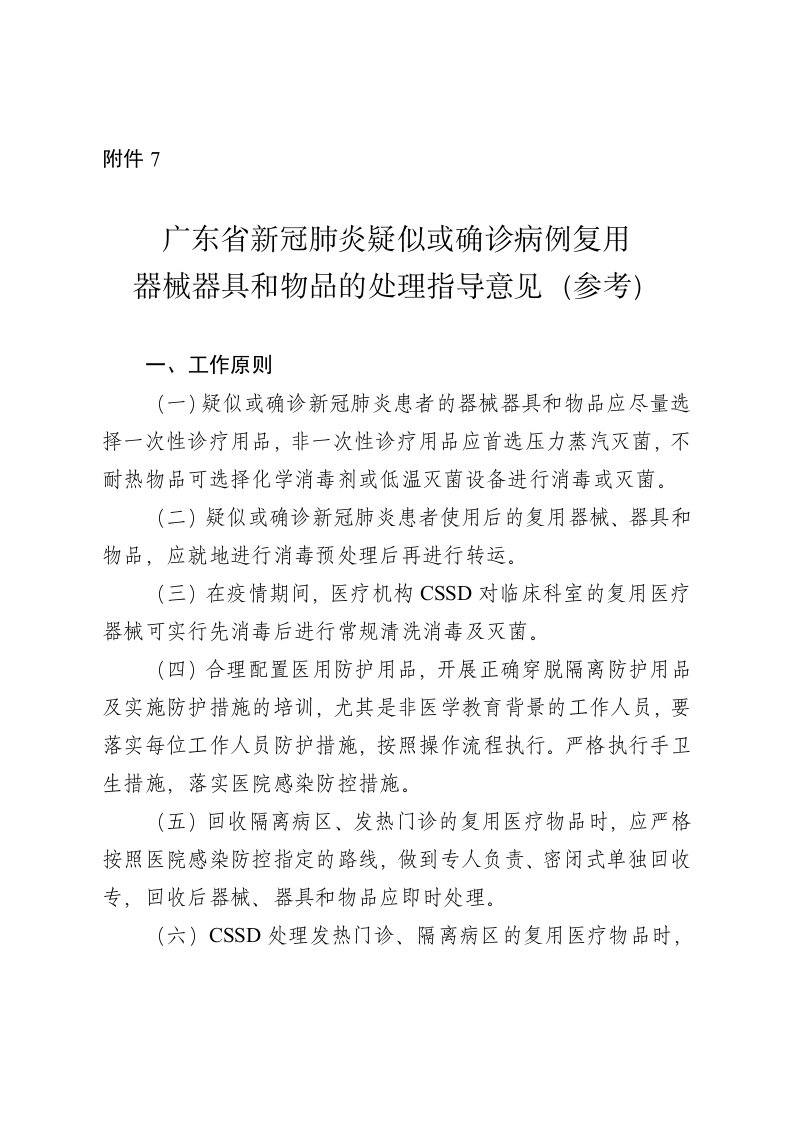 附件 7

广东省新冠肺炎疑似或确诊病例复用器械器具和物品的处理指导意见（参考）

一、工作原则

（一）疑似或确诊新冠肺炎患者的器械器具和物品应尽量选择一次性诊疗用品，非一次性诊疗用品应首选压力蒸汽灭菌，不耐热物品可选择化学消毒剂或低温灭菌设备进行消毒或灭菌。

（二）疑似或确诊新冠肺炎患者使用后的复用器械、器具和物品，应就地进行消毒预处理后再进行转运。

（三）在疫情期间，医疗机构 CSSD 对临床科室的复用医疗器械可实行先消毒后进行常规清洗消毒及灭菌。

（四）合理配置医用防护用品，开展正确穿脱隔离防护用品及实施防护措施的培训，尤其是非医学教育背景的工作人员，要落实每位工作人员防护措施，按照操作流程执行。严格执行手卫生措施，落实医院感染防控措施。

（五）回收隔离病区、发热门诊的复用医疗物品时，应严格按照医院感染防控指定的路线，做到专人负责、密闭式单独回收专，回收后器械、器具和物品应即时处理。

（六）CSSD 处理发热门诊、隔离病区的复用医疗物品时，